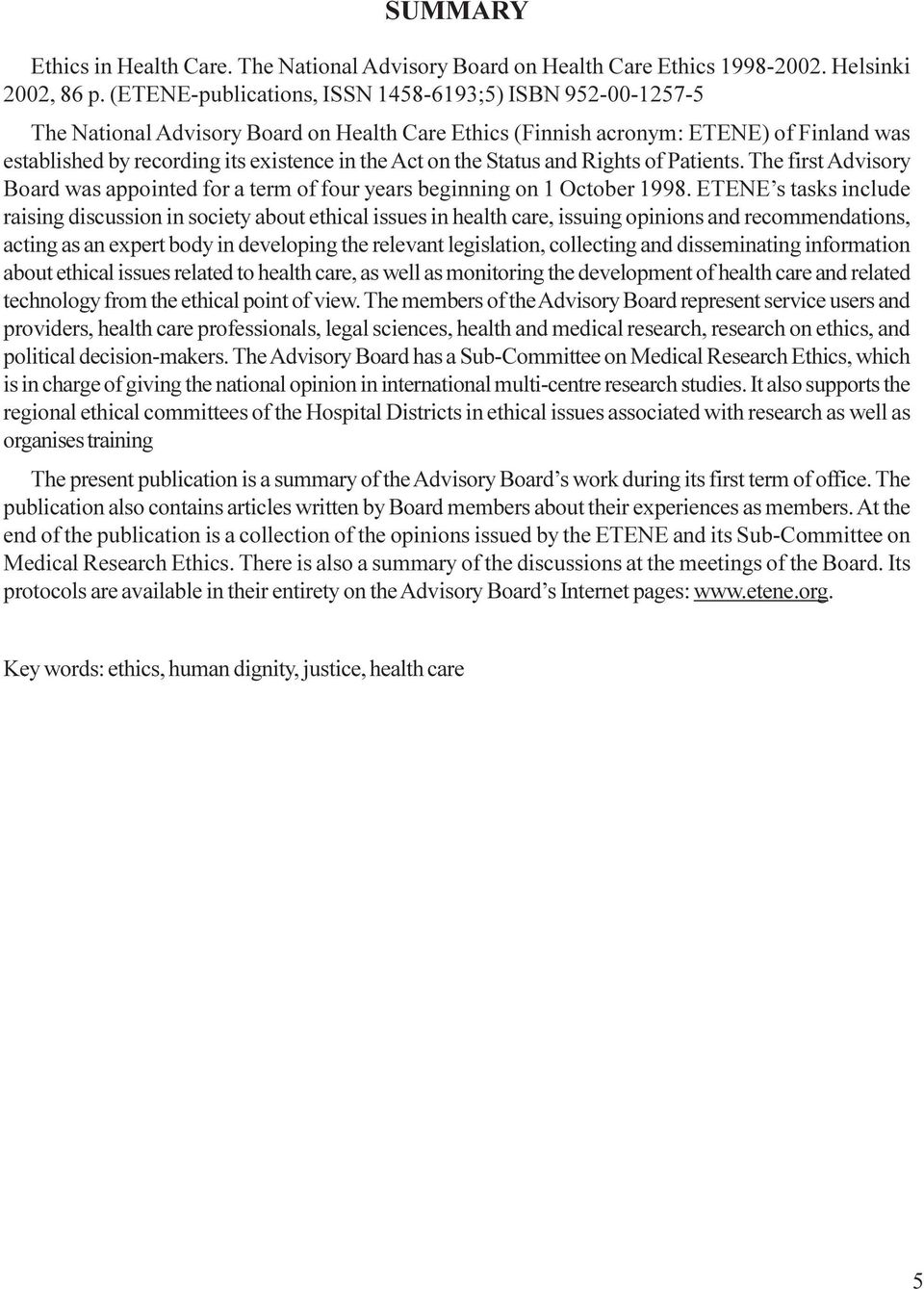 SUMMARY

Ethics in Health Care. The National Advisory Board on Health Care Ethics 1998-2002. Helsinki 2002, 86 p. (ETENE-publications, ISSN 1458-6193;5) ISBN 952-00-1257-5

The National Advisory Board on Health Care Ethics (Finnish acronym: ETENE) of Finland was established by recording its existence in the Act on the Status and Rights of Patients. The first Advisory Board was appointed for a term of four years beginning on 1 October 1998. ETENE's tasks include raising discussion in society about ethical issues in health care, issuing opinions and recommendations, acting as an expert body in developing the relevant legislation, collecting and disseminating information about ethical issues related to health care, as well as monitoring the development of health care and related technology from the ethical point of view. The members of the Advisory Board represent service users and providers, health care professionals, legal sciences, health and medical research, research on ethics, and political decision-makers. The Advisory Board has a Sub-Committee on Medical Research Ethics, which is in charge of giving the national opinion in international multi-centre research studies. It also supports the regional ethical committees of the Hospital Districts in ethical issues associated with research as well as organises training

The present publication is a summary of the Advisory Board's work during its first term of office. The publication also contains articles written by Board members about their experiences as members. At the end of the publication is a collection of the opinions issued by the ETENE and its Sub-Committee on Medical Research Ethics. There is also a summary of the discussions at the meetings of the Board. Its protocols are available in their entirety on the Advisory Board's Internet pages: www.etene.org.

Key words: ethics, human dignity, justice, health care

5